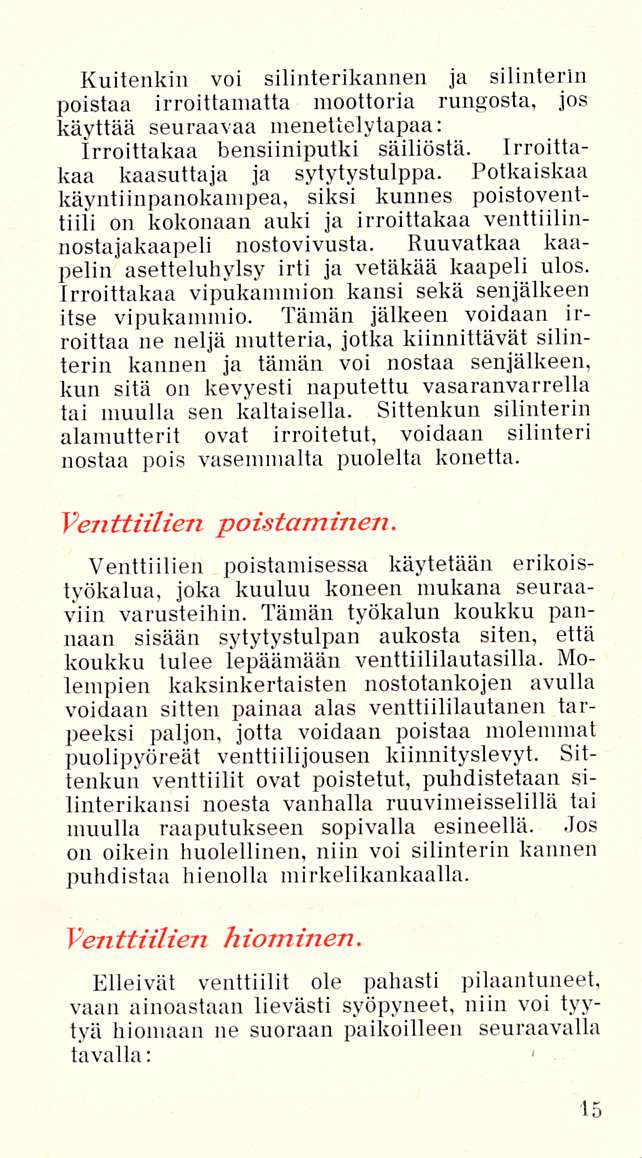 Kuitenkin voi silinterikannen ja silinterin poistaa irroittamatta moottoria rungosta, jos käyttää seuraavaa menettelytapaa: Irroittakaa bensiiniputki säiliöstä. Irroittakaa kaasuttaja ja sytytystulppa. Potkaiskaa käyntiinpanokampea, siksi kunnes poistoventtiili on kokonaan auki ja irroittakaa venttiilinnostajakaapeli nostovivusta. Ruuvatkaa kaapelin asetteluhylsy irti ja vetäkää kaapeli ulos. Irroittakaa vipukammion kansi sekä senjälkeen itse vipukammio. Tämän jälkeen voidaan irroittaa ne neljä mutteria, jotka kiinnittävät silinterin kannen ja tämän voi nostaa senjälkeen, kun sitä on kevyesti naputettu vasaranvarrella tai muulla sen kaltaisella. Sittenkun silinterin alamutterit ovat irroitetut, voidaan silinteri nostaa pois vasemmalta puolelta konetta.

Venttiilien poistaminen.

Venttiilien poistamisessa käytetään erikoistyökalua, joka kuuluu koneen mukana seuraaviin varusteihin. Tämän työkalun koukku pannaan sisään sytytystulpan aukosta siten, että koukku tulee lepäämään venttiililautasilla. Molempien kaksinkertaisten nostotankojen avulla voidaan sitten painaa alas venttiililautanen tarpeeksi paljon, jotta voidaan poistaa molemmat puolipyöreät venttiilijousen kiinnityslevyt. Sittenkun venttiilit ovat poistetut, puhdistetaan silinterikansi noesta vanhalla ruuvimeisselillä tai muulla raaputukseen sopivalla esineellä. Jos on oikein huolellinen, niin voi silinterin kannen puhdistaa hienolla mirkelikankaalla.

Venttiilien hiominen.

Elleivät venttiilit ole pahasti pilaantuneet, vaan ainoastaan lievästi syöpyneet, niin voi tyytyä hiomaan ne suoraan paikoilleen seuraavalla tavalla:

15